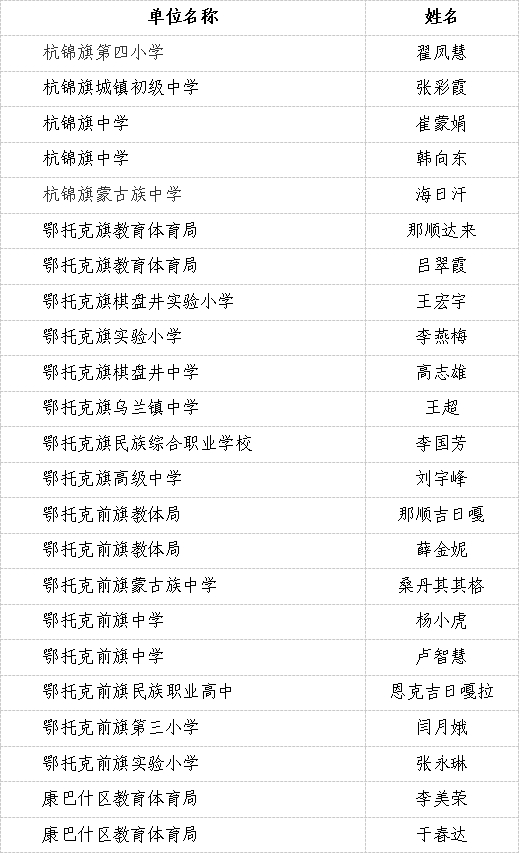 | 单位名称 | 姓名 |
|---|---|
| 杭锦旗第四小学 | 翟凤慧 |
| 杭锦旗城镇初级中学 | 张彩霞 |
| 杭锦旗中学 | 崔蒙娟 |
| 杭锦旗中学 | 韩向东 |
| 杭锦旗蒙古族中学 | 海日汗 |
| 鄂托克旗教育体育局 | 那顺达来 |
| 鄂托克旗教育体育局 | 吕翠霞 |
| 鄂托克旗棋盘井实验小学 | 王宏宇 |
| 鄂托克旗实验小学 | 李燕梅 |
| 鄂托克旗棋盘井中学 | 高志雄 |
| 鄂托克旗乌兰镇中学 | 王超 |
| 鄂托克旗民族综合职业学校 | 李国芳 |
| 鄂托克旗高级中学 | 刘宇峰 |
| 鄂托克前旗教体局 | 那顺吉日嘎 |
| 鄂托克前旗教体局 | 薛金妮 |
| 鄂托克前旗蒙古族中学 | 桑丹其其格 |
| 鄂托克前旗中学 | 杨小虎 |
| 鄂托克前旗中学 | 卢智慧 |
| 鄂托克前旗民族职业高中 | 恩克吉日嘎拉 |
| 鄂托克前旗第三小学 | 闫月娥 |
| 鄂托克前旗实验小学 | 张永琳 |
| 康巴什区教育体育局 | 李美荣 |
| 康巴什区教育体育局 | 于春达 |